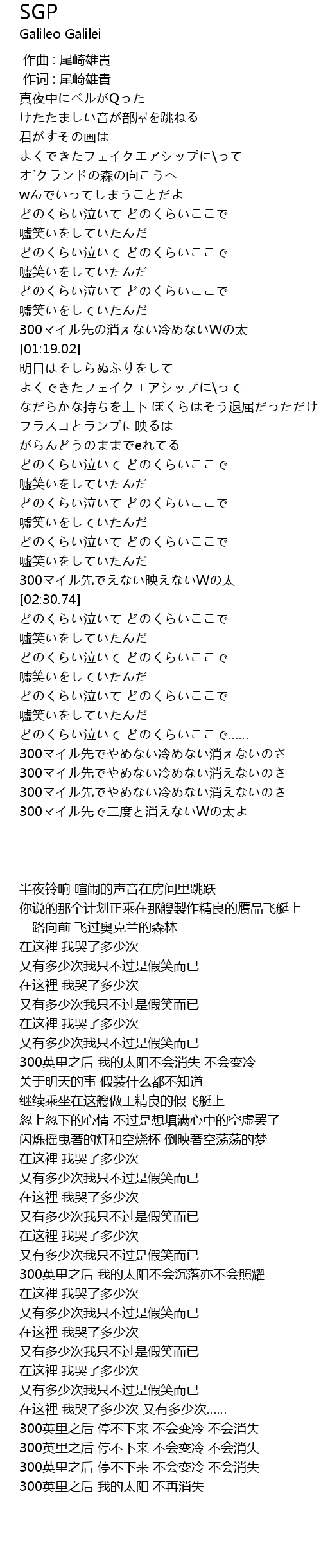 SGP
Galileo Galilei

作曲 : 尾崎雄貴
作词 : 尾崎雄貴
真夜中にベルがQった
けたたましい音が部屋を跳ねる
君がすその画は
よくできたフェイクエアシップに\って
オ`クランドの森の向こうへ
wんでいってしまうことだよ
どのくらい泣いて どのくらいここで
嘘笑いをしていたんだ
どのくらい泣いて どのくらいここで
嘘笑いをしていたんだ
どのくらい泣いて どのくらいここで
嘘笑いをしていたんだ
300マイル先の消えない冷めないWの太
[01:19.02]
明日はそしらぬふりをして
よくできたフェイクエアシップに\って
なだらかな持ちを上下 ぼくらはそう退屈だっただけ
フラスコとランプに映るは
がらんどうのままでeれてる
どのくらい泣いて どのくらいここで
嘘笑いをしていたんだ
どのくらい泣いて どのくらいここで
嘘笑いをしていたんだ
どのくらい泣いて どのくらいここで
嘘笑いをしていたんだ
300マイル先でえない映えないWの太
[02:30.74]
どのくらい泣いて どのくらいここで
嘘笑いをしていたんだ
どのくらい泣いて どのくらいここで
嘘笑いをしていたんだ
どのくらい泣いて どのくらいここで
嘘笑いをしていたんだ
どのくらい泣いて どのくらいここで......
300マイル先でやめない冷めない消えないのさ
300マイル先でやめない冷めない消えないのさ
300マイル先でやめない冷めない消えないのさ
300マイル先で二度と消えないWの太よ

半夜铃响 喧闹的声音在房间里跳跃
你说的那个计划正乘在那艘製作精良的赝品飞艇上
一路向前 飞过奥克兰的森林
在这裡 我哭了多少次
又有多少次我只不过是假笑而已
在这裡 我哭了多少次
又有多少次我只不过是假笑而已
在这裡 我哭了多少次
又有多少次我只不过是假笑而已
300英里之后 我的太阳不会消失 不会变冷
关于明天的事 假装什么都不知道
继续乘坐在这艘做工精良的假飞艇上
忽上忽下的心情 不过是想填满心中的空虚罢了
闪烁摇曳著的灯和空烧杯 倒映著空荡荡的梦
在这裡 我哭了多少次
又有多少次我只不过是假笑而已
在这裡 我哭了多少次
又有多少次我只不过是假笑而已
在这裡 我哭了多少次
又有多少次我只不过是假笑而已
300英里之后 我的太阳不会沉落亦不会照耀
在这裡 我哭了多少次
又有多少次我只不过是假笑而已
在这裡 我哭了多少次
又有多少次我只不过是假笑而已
在这裡 我哭了多少次
又有多少次我只不过是假笑而已
在这裡 我哭了多少次 又有多少次......
300英里之后 停不下来 不会变冷 不会消失
300英里之后 停不下来 不会变冷 不会消失
300英里之后 停不下来 不会变冷 不会消失
300英里之后 我的太阳 不再消失